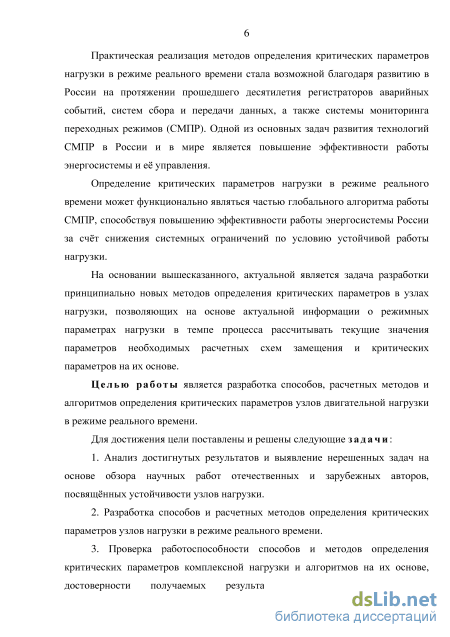 6

Практическая реализация методов определения критических параметров нагрузки в режиме реального времени стала возможной благодаря развитию в России на протяжении прошедшего десятилетия регистраторов аварийных событий, систем сбора и передачи данных, а также системы мониторинга переходных режимов (СМПР). Одной из основных задач развития технологий СМПР в России и в мире является повышение эффективности работы энергосистемы и её управления.

Определение критических параметров нагрузки в режиме реального времени может функционально являться частью глобального алгоритма работы СМПР, способствуя повышению эффективности работы энергосистемы России за счёт снижения системных ограничений по условию устойчивой работы нагрузки.

На основании вышесказанного, актуальной является задача разработки принципиально новых методов определения критических параметров в узлах нагрузки, позволяющих на основе актуальной информации о режимных параметрах нагрузки в темпе процесса рассчитывать текущие значения параметров необходимых расчетных схем замещения и критических параметров на их основе.

Целью работы является разработка способов, расчетных методов и алгоритмов определения критических параметров узлов двигательной нагрузки в режиме реального времени.

Для достижения цели поставлены и решены следующие задачи:

1. Анализ достигнутых результатов и выявление нерешенных задач на основе обзора научных работ отечественных и зарубежных авторов, посвящённых устойчивости узлов нагрузки.

2. Разработка способов и расчетных методов определения критических параметров узлов нагрузки в режиме реального времени.

3. Проверка работоспособности способов и методов определения критических параметров комплексной нагрузки и алгоритмов на их основе, достоверности получаемых результа

dsLib.net
библиотека диссертаций